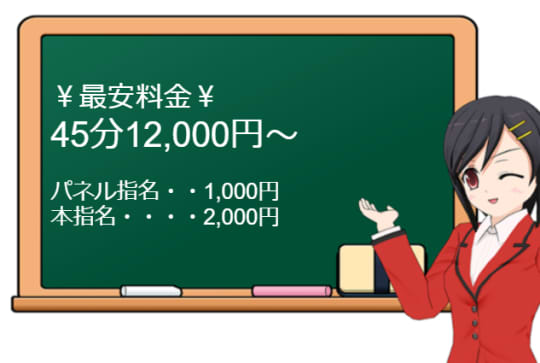 ￥最安料金￥
45分12,000円～

パネル指名・・1,000円
本指名・・・・2,000円